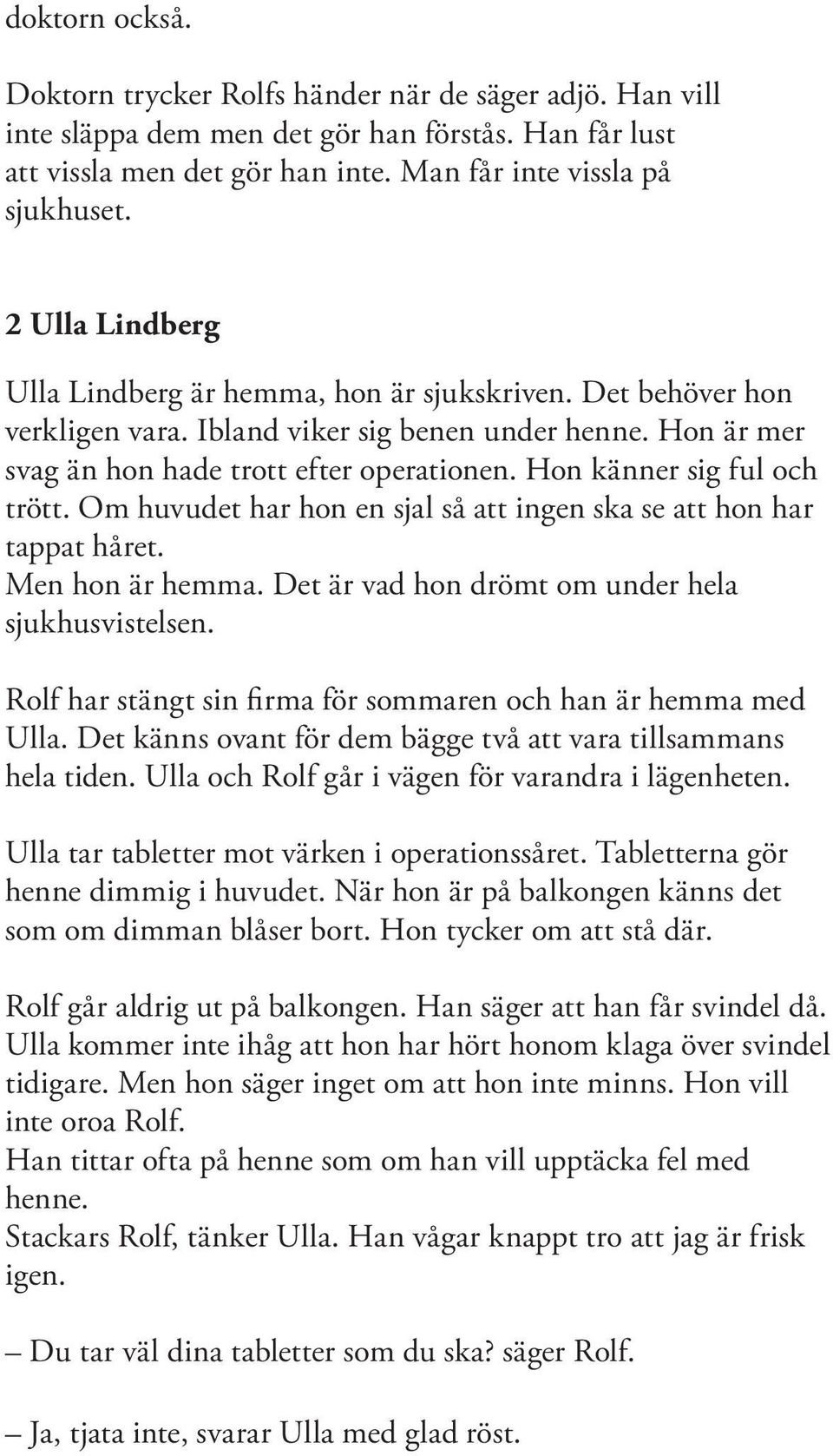 doktorn också.

Doktorn trycker Rolfs händer när de säger adjö. Han vill inte släppa dem men det gör han förstås. Han får lust att vissla men det gör han inte. Man får inte vissla på sjukhuset.

2 Ulla Lindberg

Ulla Lindberg är hemma, hon är sjukskriven. Det behöver hon verkligen vara. Ibland viker sig benen under henne. Hon är mer svag än hon hade trott efter operationen. Hon känner sig ful och trött. Om huvudet har hon en sjal så att ingen ska se att hon har tappat håret.
Men hon är hemma. Det är vad hon drömt om under hela sjukhusvistelsen.

Rolf har stängt sin firma för sommaren och han är hemma med Ulla. Det känns ovant för dem bägge två att vara tillsammans hela tiden. Ulla och Rolf går i vägen för varandra i lägenheten.

Ulla tar tabletter mot värken i operationssåret. Tabletterna gör henne dimmig i huvudet. När hon är på balkongen känns det som om dimman blåser bort. Hon tycker om att stå där.

Rolf går aldrig ut på balkongen. Han säger att han får svindel då. Ulla kommer inte ihåg att hon har hört honom klaga över svindel tidigare. Men hon säger inget om att hon inte minns. Hon vill inte oroa Rolf.
Han tittar ofta på henne som om han vill upptäcka fel med henne.
Stackars Rolf, tänker Ulla. Han vågar knappt tro att jag är frisk igen.

– Du tar väl dina tabletter som du ska? säger Rolf.

– Ja, tjata inte, svarar Ulla med glad röst.